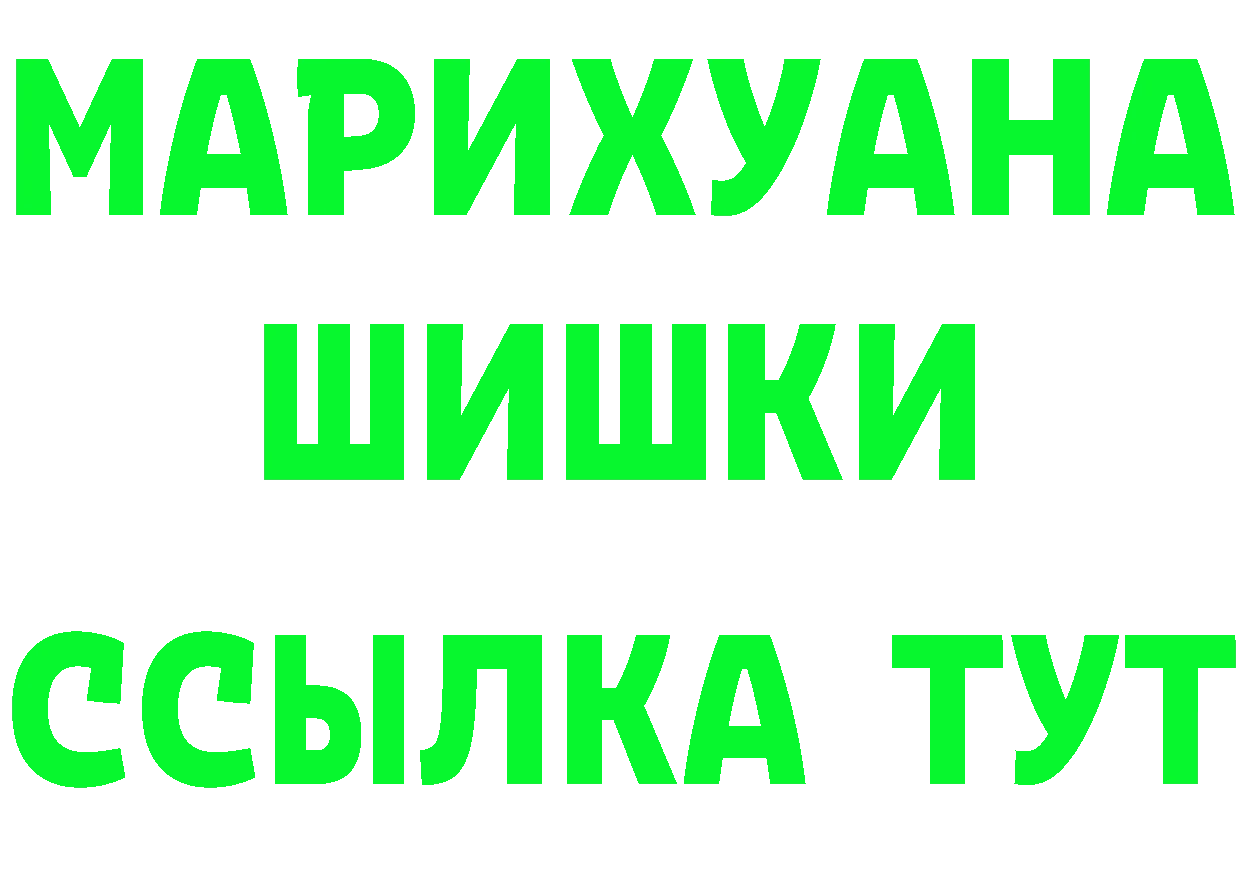 МАРИХУАНА
ШИШКИ
ССЫЛКА ТУТ